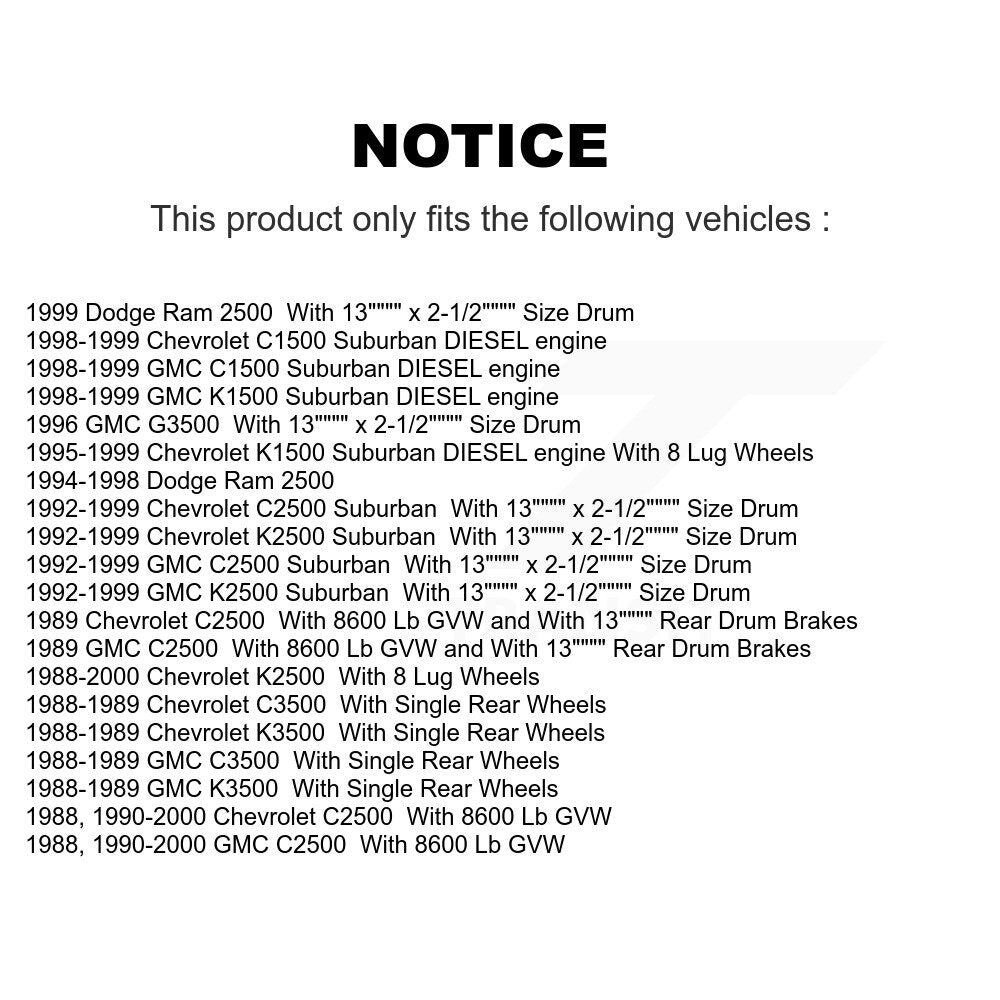 NOTICE

This product only fits the following vehicles :

1999 Dodge Ram 2500 With 13"""" x 2-1/2"""" Size Drum
1998-1999 Chevrolet C1500 Suburban DIESEL engine
1998-1999 GMC C1500 Suburban DIESEL engine
1998-1999 GMC K1500 Suburban DIESEL engine
1996 GMC G3500 With 13"""" x 2-1/2"""" Size Drum
1995-1999 Chevrolet K1500 Suburban DIESEL engine With 8 Lug Wheels
1994-1998 Dodge Ram 2500
1992-1999 Chevrolet C2500 Suburban With 13"""" x 2-1/2"""" Size Drum
1992-1999 Chevrolet K2500 Suburban With 13"""" x 2-1/2"""" Size Drum
1992-1999 GMC C2500 Suburban With 13"""" x 2-1/2"""" Size Drum
1992-1999 GMC K2500 Suburban With 13"""" x 2-1/2"""" Size Drum
1989 Chevrolet C2500 With 8600 Lb GVW and With 13"""" Rear Drum Brakes
1989 GMC C2500 With 8600 Lb GVW and With 13"""" Rear Drum Brakes
1988-2000 Chevrolet K2500 With 8 Lug Wheels
1988-1989 Chevrolet C3500 With Single Rear Wheels
1988-1989 Chevrolet K3500 With Single Rear Wheels
1988-1989 GMC C3500 With Single Rear Wheels
1988-1989 GMC K3500 With Single Rear Wheels
1988, 1990-2000 Chevrolet C2500 With 8600 Lb GVW
1988, 1990-2000 GMC C2500 With 8600 Lb GVW